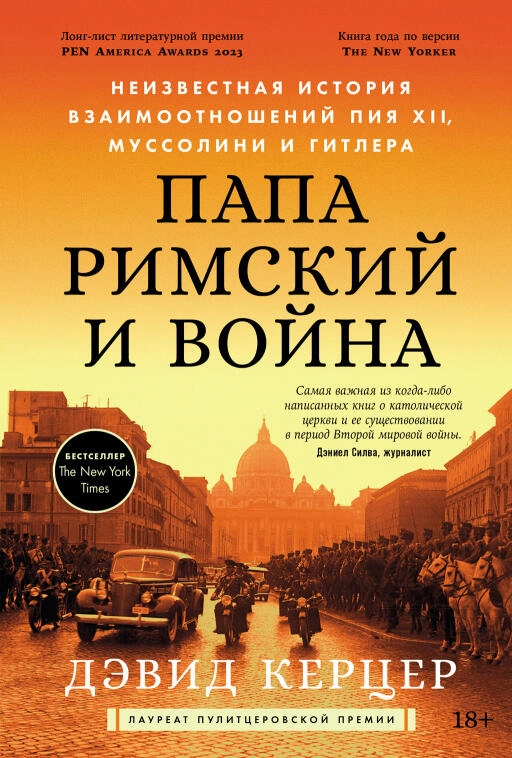 Лонг-лист литературной премии
PEN America Awards 2023

Книга года по версии
The New Yorker

НЕИЗВЕСТНАЯ ИСТОРИЯ ВЗАИМООТНОШЕНИЙ ПИЯ XII, МУССОЛИНИ И ГИТЛЕРА

ПАПА РИМСКИЙ И ВОЙНА

Самая важная из когда-либо написанных книг о католической церкви и ее существовании в период Второй мировой войны.
Дэниел Силва, журналист

БЕСТСЕЛЛЕР
The New York Times

ДЭВИД КЕРЦЕР

ЛАУРЕАТ ПУЛИТЦЕРОВСКОЙ ПРЕМИИ

18+